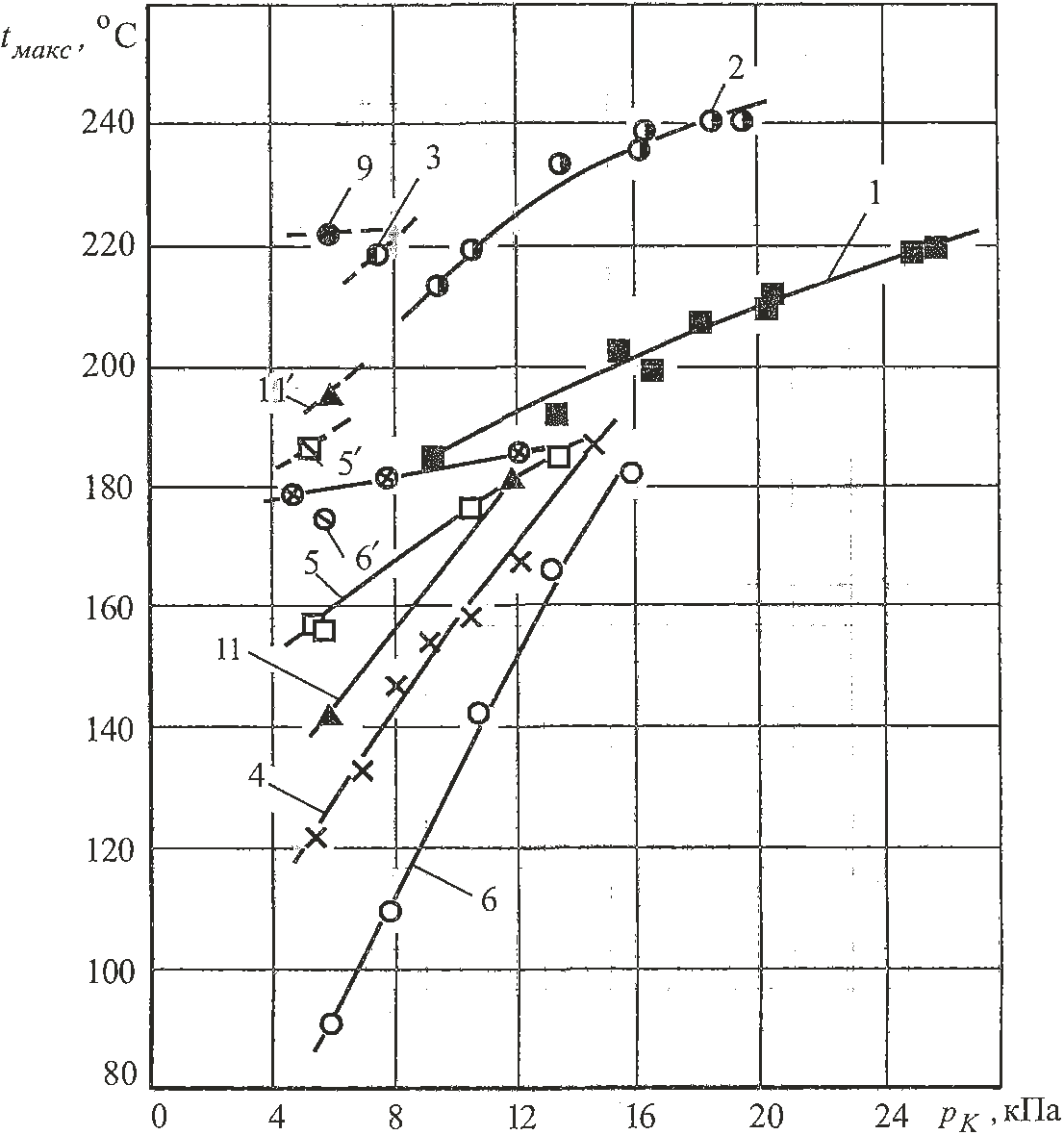 $t_{макс}$, °C

240
220
200
180
160
140
120
100
80

2
9
3
1
11′
5′
6′
5
11
4
6

0
4
8
12
16
20
24
$p_K$, кПа